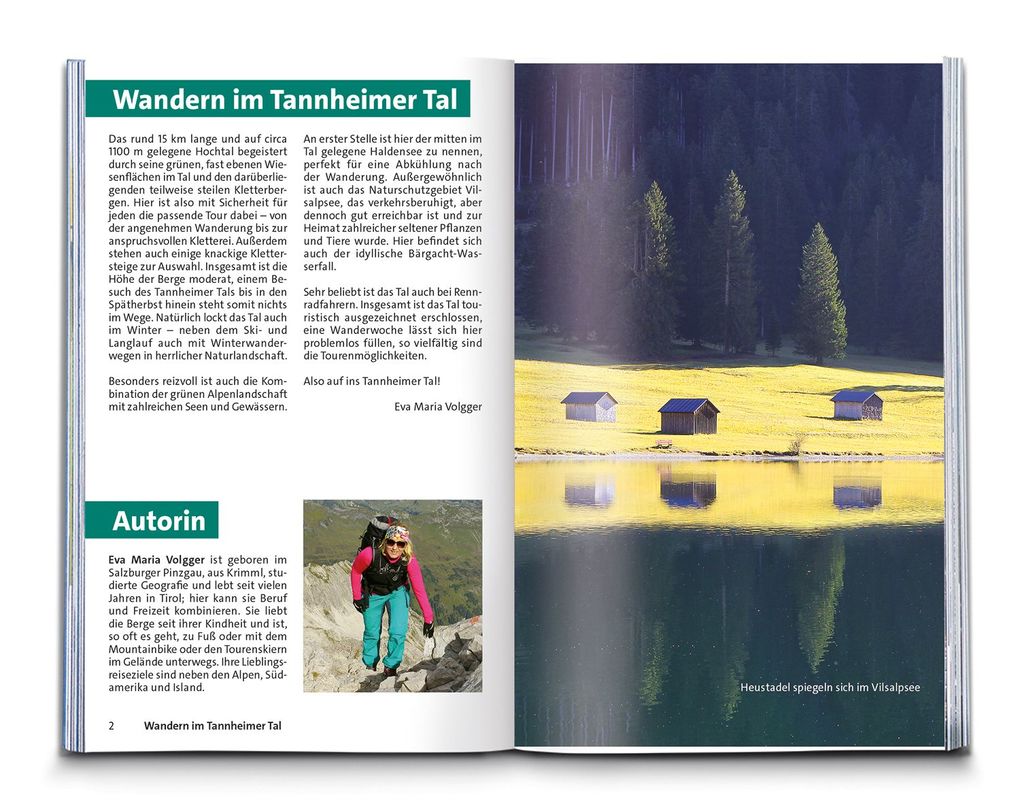 Wandern im Tannheimer Tal

Das rund 15 km lange und auf circa 1100 m gelegene Hochtal begeistert durch seine grünen, fast ebenen Wiesenflächen im Tal und den darüberliegenden teilweise steilen Kletterbergen. Hier ist also mit Sicherheit für jeden die passende Tour dabei – von der angenehmen Wanderung bis zur anspruchsvollen Kletterei. Außerdem stehen auch einige knackige Klettersteige zur Auswahl. Insgesamt ist die Höhe der Berge moderat, einem Besuch des Tannheimer Tals bis in den Spätherbst hinein steht somit nichts im Wege. Natürlich lockt das Tal auch im Winter – neben dem Ski- und Langlauf auch mit Winterwanderwegen in herrlicher Naturlandschaft.

Besonders reizvoll ist auch die Kombination der grünen Alpenlandschaft mit zahlreichen Seen und Gewässern.

An erster Stelle ist hier der mitten im Tal gelegene Haldensee zu nennen, perfekt für eine Abkühlung nach der Wanderung. Außergewöhnlich ist auch das Naturschutzgebiet Vilsalpsee, das verkehrsberuhigt, aber dennoch gut erreichbar ist und zur Heimat zahlreicher seltener Pflanzen und Tiere wurde. Hier befindet sich auch der idyllische Bärgacht-Wasserfall.

Sehr beliebt ist das Tal auch bei Rennradfahrern. Insgesamt ist das Tal touristisch ausgezeichnet erschlossen, eine Wanderwoche lässt sich hier problemlos füllen, so vielfältig sind die Tourenmöglichkeiten.

Also auf ins Tannheimer Tal!

Eva Maria Volgger

Autorin

Eva Maria Volgger ist geboren im Salzburger Pinzgau, aus Krimml, studierte Geografie und lebt seit vielen Jahren in Tirol; hier kann sie Beruf und Freizeit kombinieren. Sie liebt die Berge seit ihrer Kindheit und ist, so oft es geht, zu Fuß oder mit dem Mountainbike oder den Tourenskiern im Gelände unterwegs. Ihre Lieblingsreiseziele sind neben den Alpen, Südamerika und Island.

2 Wandern im Tannheimer Tal

Heustadel spiegeln sich im Vilsalpsee